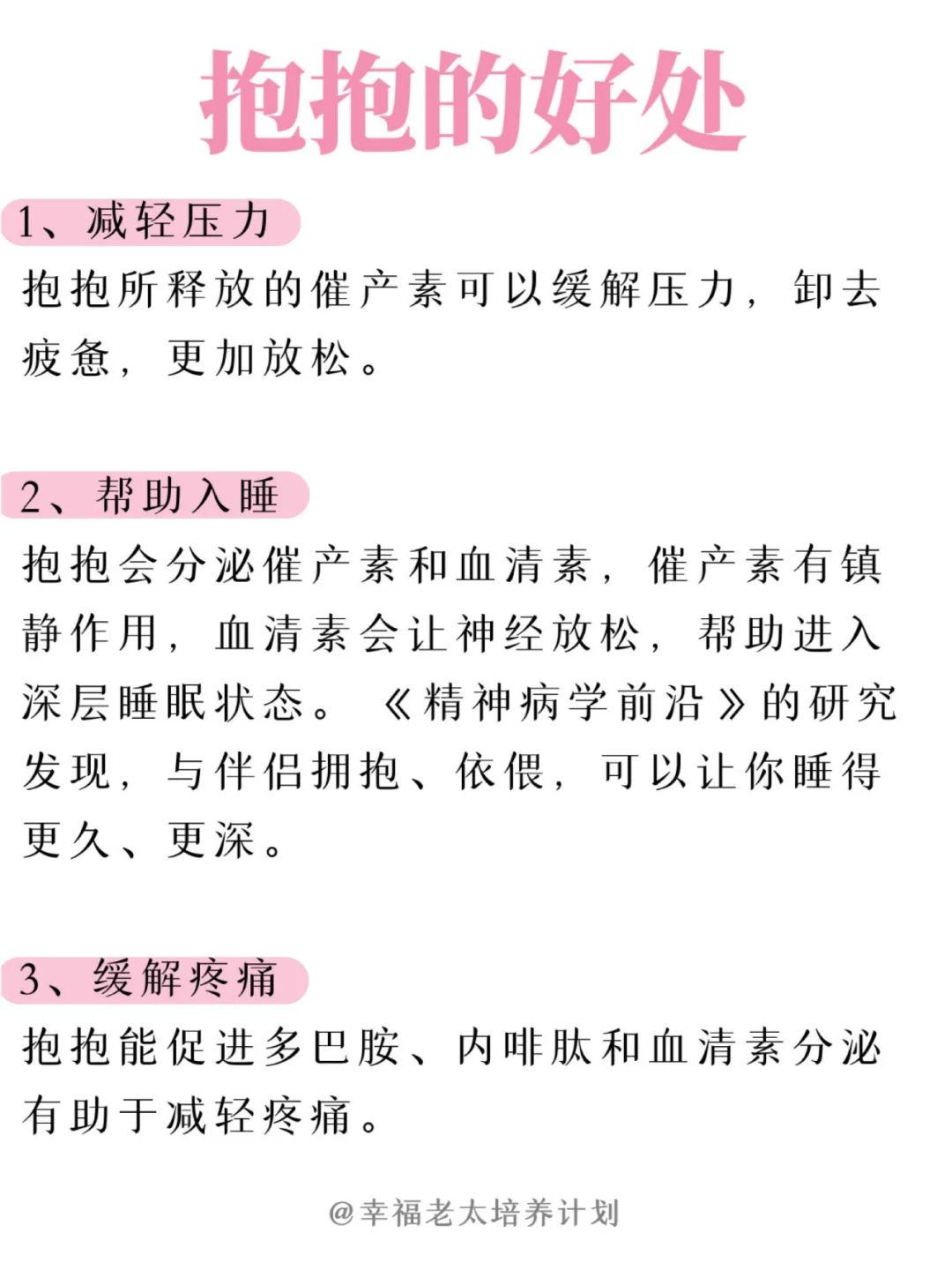 抱抱的好处

1、减轻压力

抱抱所释放的催产素可以缓解压力，卸去疲惫，更加放松。

2、帮助入睡

抱抱会分泌催产素和血清素，催产素有镇静作用，血清素会让神经放松，帮助进入深层睡眠状态。《精神病学前沿》的研究发现，与伴侣拥抱、依偎，可以让你睡得更久、更深。

3、缓解疼痛

抱抱能促进多巴胺、内啡肽和血清素分泌有助于减轻疼痛。

@幸福老太培养计划